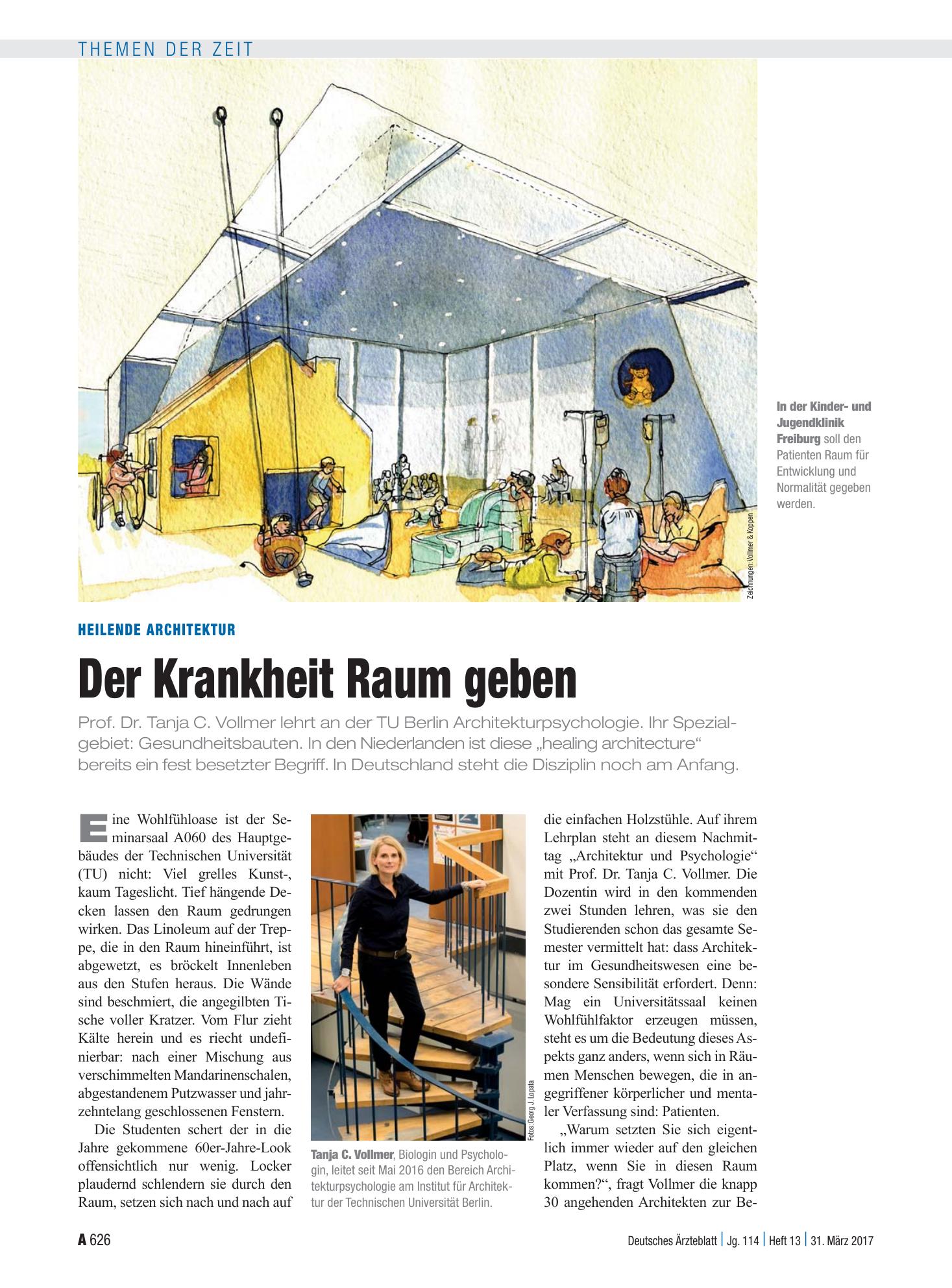 THEMEN DER ZEIT

In der Kinder- und Jugendklinik Freiburg soll den Patienten Raum für Entwicklung und Normalität gegeben werden.

Zeichnungen: Vollmer & Koppen

HEILENDE ARCHITEKTUR

Der Krankheit Raum geben

Prof. Dr. Tanja C. Vollmer lehrt an der TU Berlin Architekturpsychologie. Ihr Spezialgebiet: Gesundheitsbauten. In den Niederlanden ist diese „healing architecture“ bereits ein fest besetzter Begriff. In Deutschland steht die Disziplin noch am Anfang.

Eine Wohlfühloase ist der Seminarsaal A060 des Hauptgebäudes der Technischen Universität (TU) nicht: Viel grelles Kunst-, kaum Tageslicht. Tief hängende Decken lassen den Raum gedrungen wirken. Das Linoleum auf der Treppe, die in den Raum hineinführt, ist abgewetzt, es bröckelt Innenleben aus den Stufen heraus. Die Wände sind beschmiert, die angegilbten Tische voller Kratzer. Vom Flur zieht Kälte herein und es riecht undefinierbar: nach einer Mischung aus verschimmelten Mandarinenschalen, abgestandenem Putzwasser und jahrzehntelang geschlossenen Fenstern.

Die Studenten schert der in die Jahre gekommene 60er-Jahre-Look offensichtlich nur wenig. Locker plaudernd schlendern sie durch den Raum, setzen sich nach und nach auf

Fotos: Georg J. Lopata

Tanja C. Vollmer, Biologin und Psychologin, leitet seit Mai 2016 den Bereich Architekturpsychologie am Institut für Architektur der Technischen Universität Berlin.

die einfachen Holzstühle. Auf ihrem Lehrplan steht an diesem Nachmittag „Architektur und Psychologie“ mit Prof. Dr. Tanja C. Vollmer. Die Dozentin wird in den kommenden zwei Stunden lehren, was sie den Studierenden schon das gesamte Semester vermittelt hat: dass Architektur im Gesundheitswesen eine besondere Sensibilität erfordert. Denn: Mag ein Universitätssaal keinen Wohlfühlfaktor erzeugen müssen, steht es um die Bedeutung dieses Aspekts ganz anders, wenn sich in Räumen Menschen bewegen, die in angegriffener körperlicher und mentaler Verfassung sind: Patienten.

„Warum setzten Sie sich eigentlich immer wieder auf den gleichen Platz, wenn Sie in diesen Raum kommen?“, fragt Vollmer die knapp 30 angehenden Architekten zur Be-

A 626

Deutsches Ärzteblatt | Jg. 114 | Heft 13 | 31. März 2017